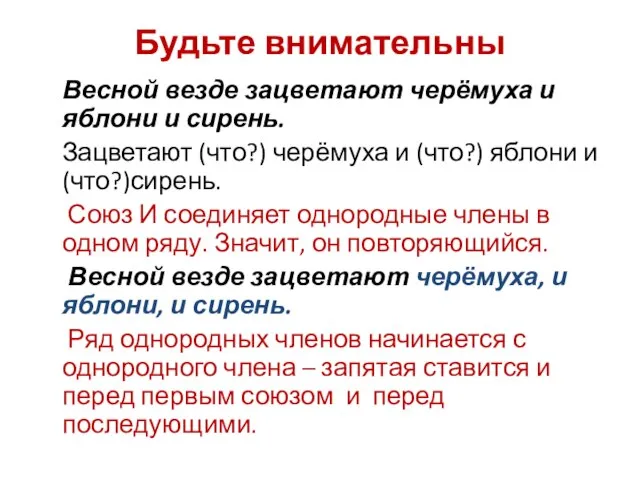 Будьте внимательны

Весной везде зацветают черёмуха и яблони и сирень.

Зацветают (что?) черёмуха и (что?) яблони и (что?)сирень.

Союз И соединяет однородные члены в одном ряду. Значит, он повторяющийся.

Весной везде зацветают черёмуха, и яблони, и сирень.

Ряд однородных членов начинается с однородного члена – запятая ставится и перед первым союзом и перед последующими.